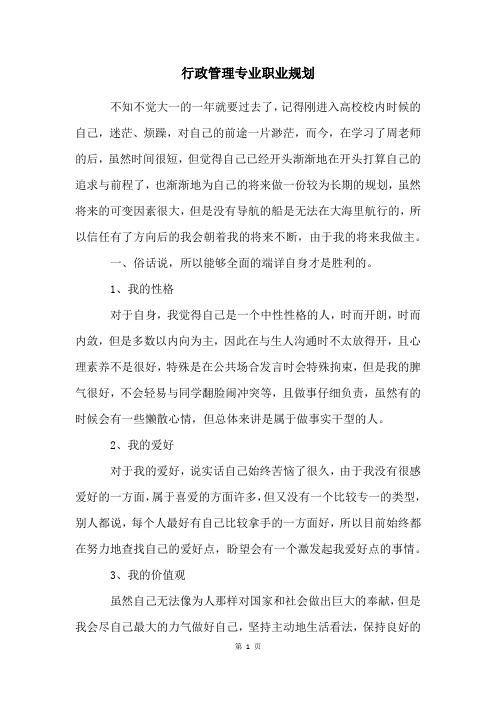 行政管理专业职业规划

不知不觉大一的一年就要过去了，记得刚进入高校校内时候的自己，迷茫、烦躁，对自己的前途一片渺茫，而今，在学习了周老师的后，虽然时间很短，但觉得自己已经开头渐渐地在开头打算自己的追求与前程了，也渐渐地为自己的将来做一份较为长期的规划，虽然将来的可变因素很大，但是没有导航的船是无法在大海里航行的，所以信任有了方向后的我会朝着我的将来不断，由于我的将来我做主。

一、俗话说，所以能够全面的端详自身才是胜利的。

1、我的性格

对于自身，我觉得自己是一个中性性格的人，时而开朗，时而内敛，但是多数以内向为主，因此在与生人沟通时不太放得开，且心理素养不是很好，特殊是在公共场合发言时会特殊拘束，但是我的脾气很好，不会轻易与同学翻脸闹冲突等，且做事仔细负责，虽然有的时候会有一些懒散心情，但总体来讲是属于做事实干型的人。

2、我的爱好

对于我的爱好，说实话自己始终苦恼了很久，由于我没有很感爱好的一方面，属于喜爱的方面许多，但又没有一个比较专一的类型，别人都说，每个人最好有自己比较拿手的一方面好，所以目前始终都在努力地查找自己的爱好点，盼望会有一个激发起我爱好点的事情。

3、我的价值观

虽然自己无法像为人那样对国家和社会做出巨大的奉献，但是我会尽自己最大的力气做好自己，坚持主动地生活看法，保持良好的

第 1 页